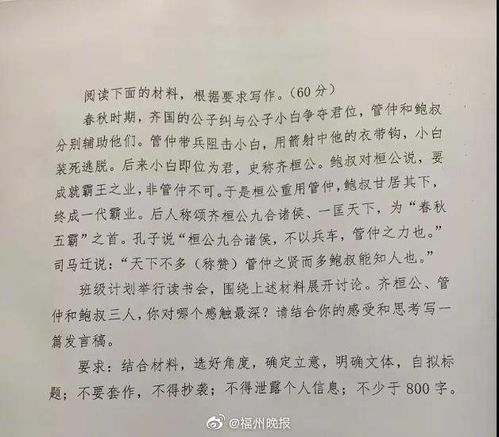 阅读下面的材料，根据要求写作。（60分）

春秋时期，齐国的公子纠与公子小白争夺君位，管仲和鲍叔分别辅助他们。管仲带兵阻击小白，用箭射中他的衣带钩，小白装死逃脱。后来小白即位为君，史称齐桓公。鲍叔对桓公说，要成就霸王之业，非管仲不可。于是桓公重用管仲，鲍叔甘居其下，终成一代霸业。后人称颂齐桓公九合诸侯、一匡天下，为“春秋五霸”之首。孔子说“桓公九合诸侯，不以兵车，管仲之力也。”司马迁说：“天下不多（称赞）管仲之贤而多鲍叔能知人也。”

班级计划举行读书会，围绕上述材料展开讨论。齐桓公、管仲和鲍叔三人，你对哪个感触最深？请结合你的感受和思考写一篇发言稿。

要求：结合材料，选好角度，确定立意，明确文体，自拟标题；不要套作，不得抄袭；不得泄露个人信息；不少于800字。

@福州晚报